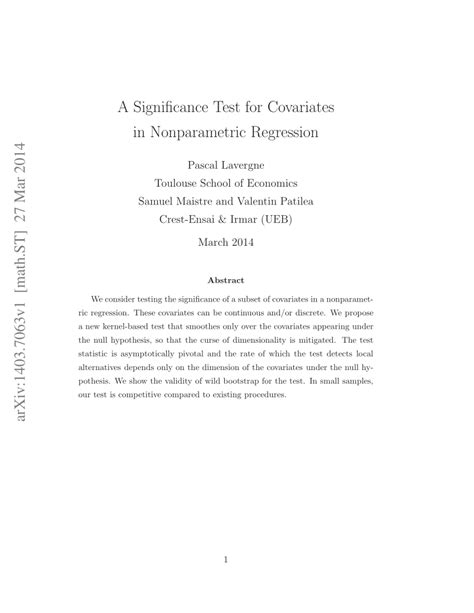 arXiv:1403.7063v1 [math.ST] 27 Mar 2014

A Significance Test for Covariates in Nonparametric Regression

Pascal Lavergne
Toulouse School of Economics
Samuel Maistre and Valentin Patilea
Crest-Ensai & Irmar (UEB)

March 2014

Abstract

We consider testing the significance of a subset of covariates in a nonparametric regression. These covariates can be continuous and/or discrete. We propose a new kernel-based test that smoothes only over the covariates appearing under the null hypothesis, so that the curse of dimensionality is mitigated. The test statistic is asymptotically pivotal and the rate of which the test detects local alternatives depends only on the dimension of the covariates under the null hypothesis. We show the validity of wild bootstrap for the test. In small samples, our test is competitive compared to existing procedures.

1